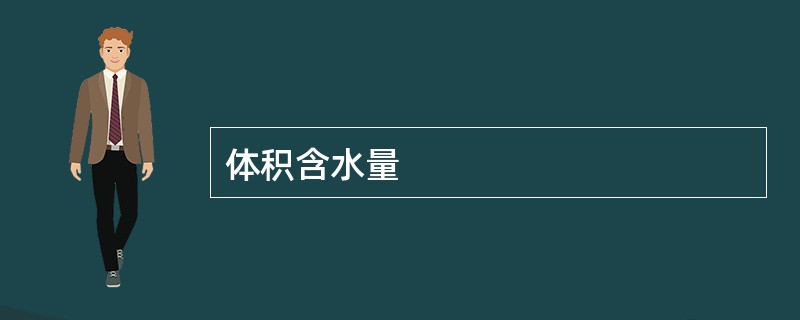 体积含水量